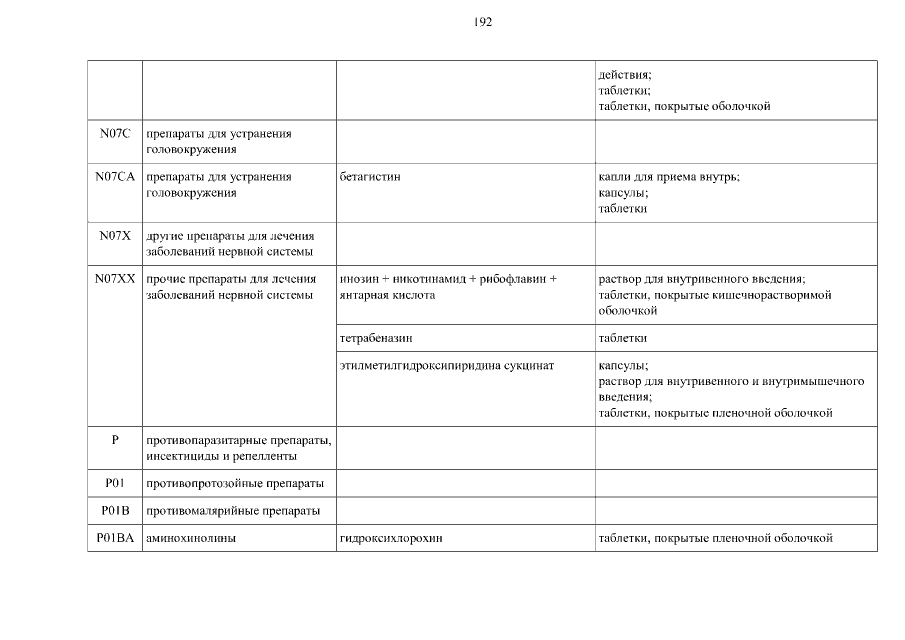 192

|  |  |  | действия; таблетки; таблетки, покрытые оболочкой |
|---|---|---|---|
| N07C | препараты для устранения головокружения |  |  |
| N07CA | препараты для устранения головокружения | бетагистин | капли для приема внутрь; капсулы; таблетки |
| N07X | другие препараты для лечения заболеваний нервной системы |  |  |
| N07XX | прочие препараты для лечения заболеваний нервной системы | инозин + никотинамид + рибофлавин + янтарная кислота | раствор для внутривенного введения; таблетки, покрытые кишечнорастворимой оболочкой |
|  |  | тетрабеназин | таблетки |
|  |  | этилметилгидроксипиридина сукцинат | капсулы; раствор для внутривенного и внутримышечного введения; таблетки, покрытые пленочной оболочкой |
| P | противопаразитарные препараты, инсектициды и репелленты |  |  |
| P01 | противопротозойные препараты |  |  |
| P01B | противомалярийные препараты |  |  |
| P01BA | аминохинолины | гидроксихлорохин | таблетки, покрытые пленочной оболочкой |